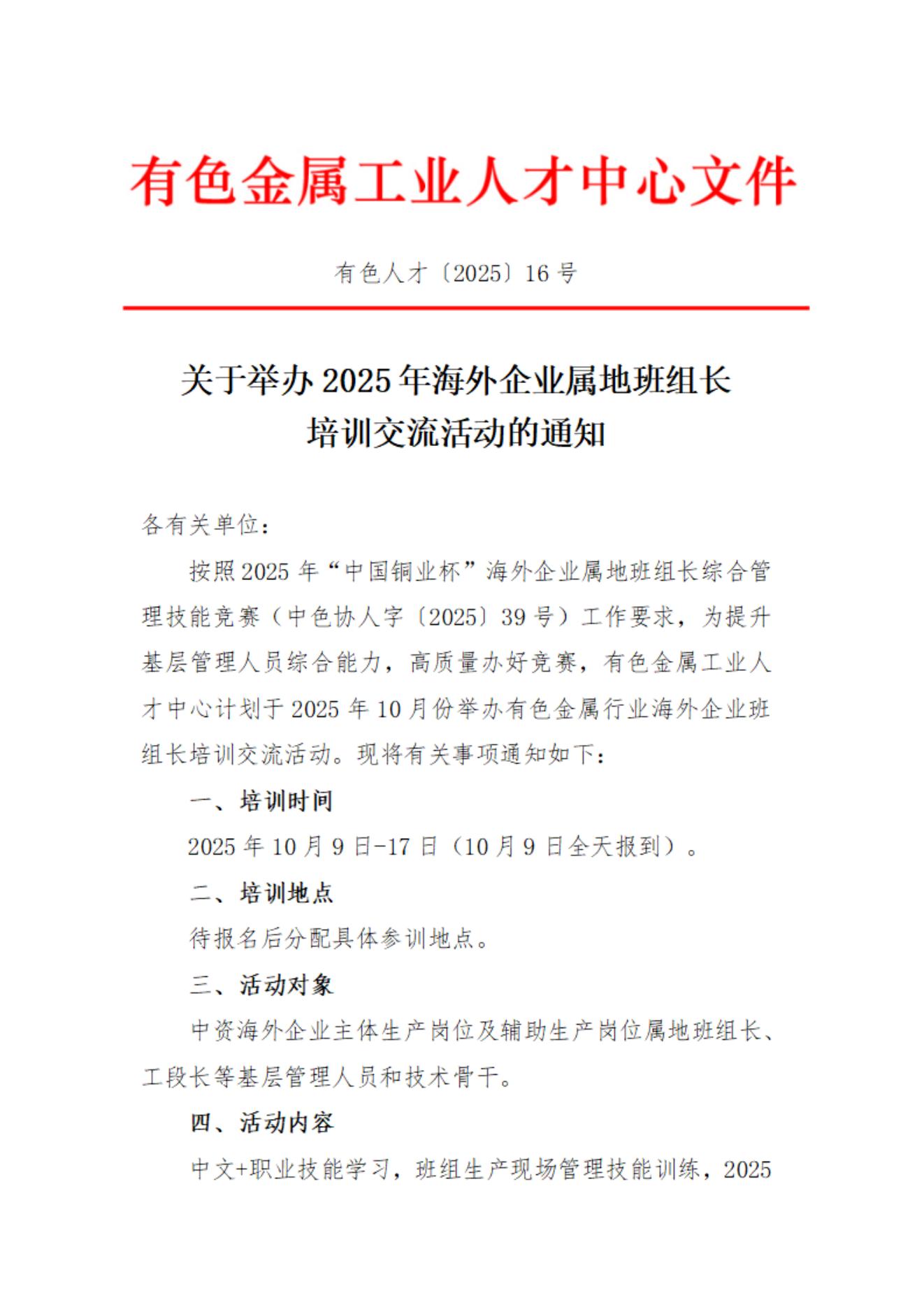 有色金属工业人才中心文件

有色人才〔2025〕16号

关于举办2025年海外企业属地班组长培训交流活动的通知

各有关单位：

按照2025年“中国铜业杯”海外企业属地班组长综合管理技能竞赛（中色协人字〔2025〕39号）工作要求，为提升基层管理人员综合能力，高质量办好竞赛，有色金属工业人才中心计划于2025年10月份举办有色金属行业海外企业班组长培训交流活动。现将有关事项通知如下：

一、培训时间

2025年10月9日-17日（10月9日全天报到）。

二、培训地点

待报名后分配具体参训地点。

三、活动对象

中资海外企业主体生产岗位及辅助生产岗位属地班组长、工段长等基层管理人员和技术骨干。

四、活动内容

中文+职业技能学习，班组生产现场管理技能训练，2025